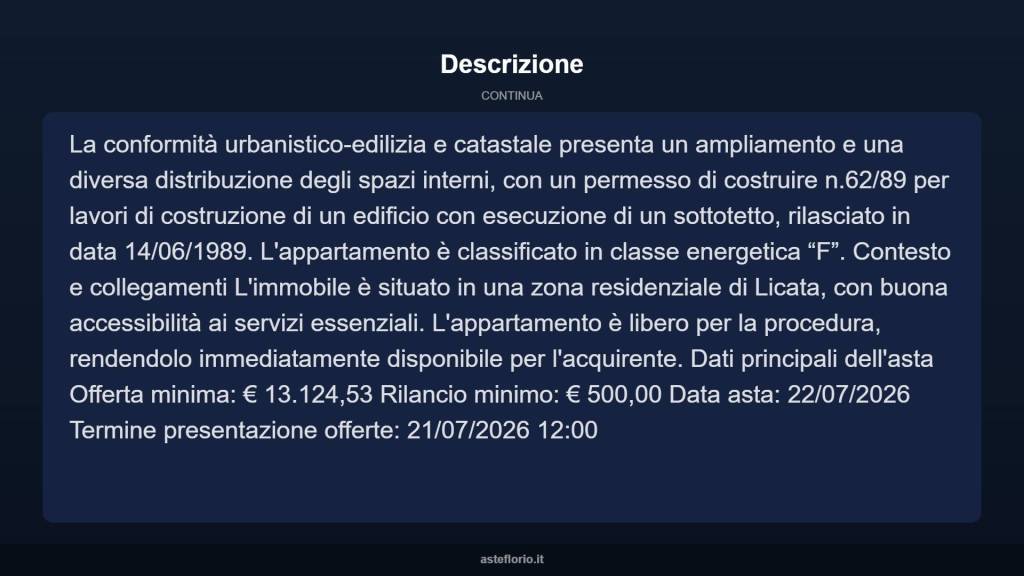 Descrizione

CONTINUA

La conformità urbanistico-edilizia e catastale presenta un ampliamento e una diversa distribuzione degli spazi interni, con un permesso di costruire n.62/89 per lavori di costruzione di un edificio con esecuzione di un sottotetto, rilasciato in data 14/06/1989. L'appartamento è classificato in classe energetica “F”. Contesto e collegamenti L'immobile è situato in una zona residenziale di Licata, con buona accessibilità ai servizi essenziali. L'appartamento è libero per la procedura, rendendolo immediatamente disponibile per l'acquirente. Dati principali dell'asta Offerta minima: € 13.124,53 Rilancio minimo: € 500,00 Data asta: 22/07/2026 Termine presentazione offerte: 21/07/2026 12:00

asteflorio.it